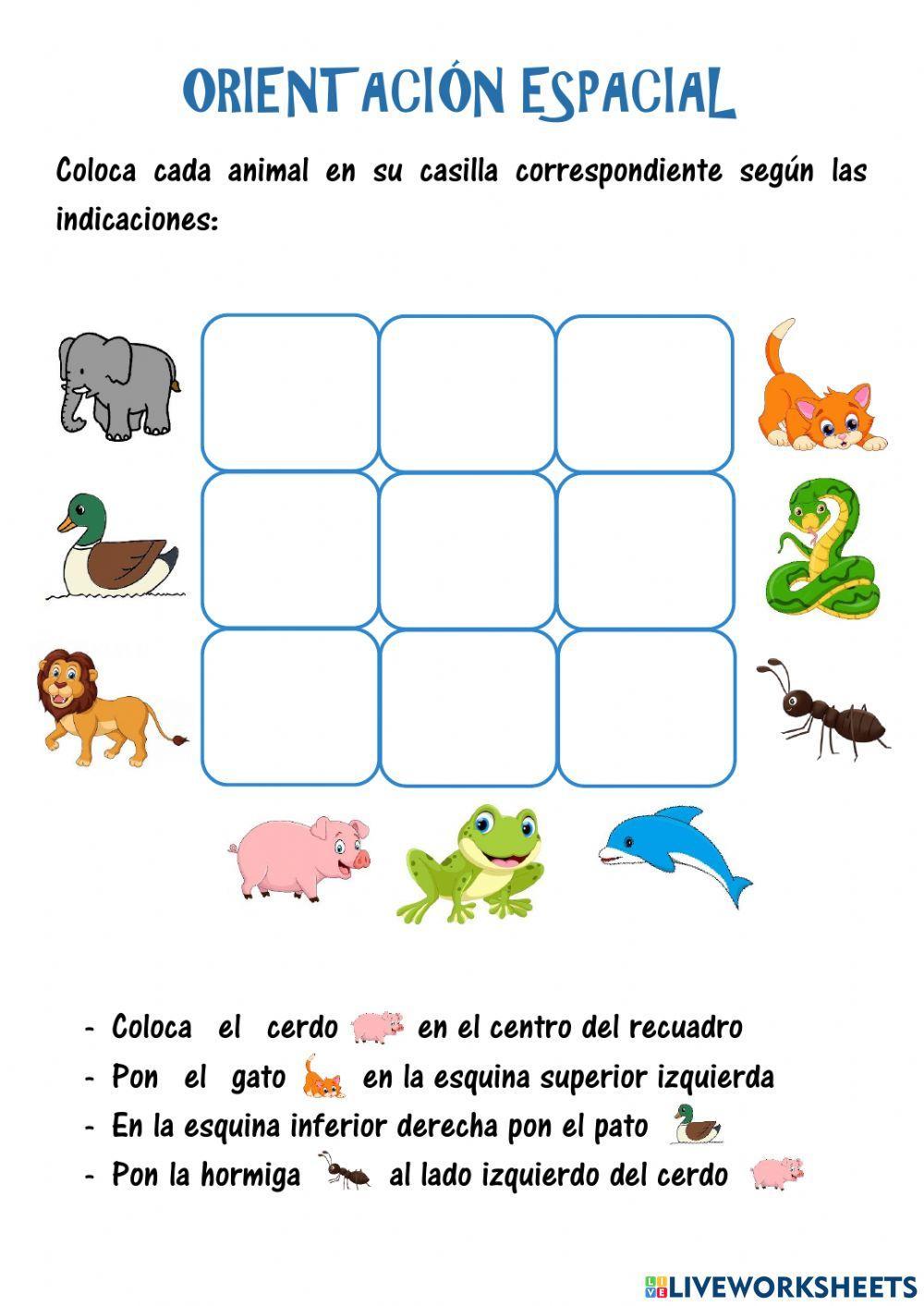 ORIENTACIÓN ESPACIAL

Coloca cada animal en su casilla correspondiente según las indicaciones:

- Coloca el cerdo en el centro del recuadro
- Pon el gato en la esquina superior izquierda
- En la esquina inferior derecha pon el pato
- Pon la hormiga al lado izquierdo del cerdo

LIVEWORKSHEETS